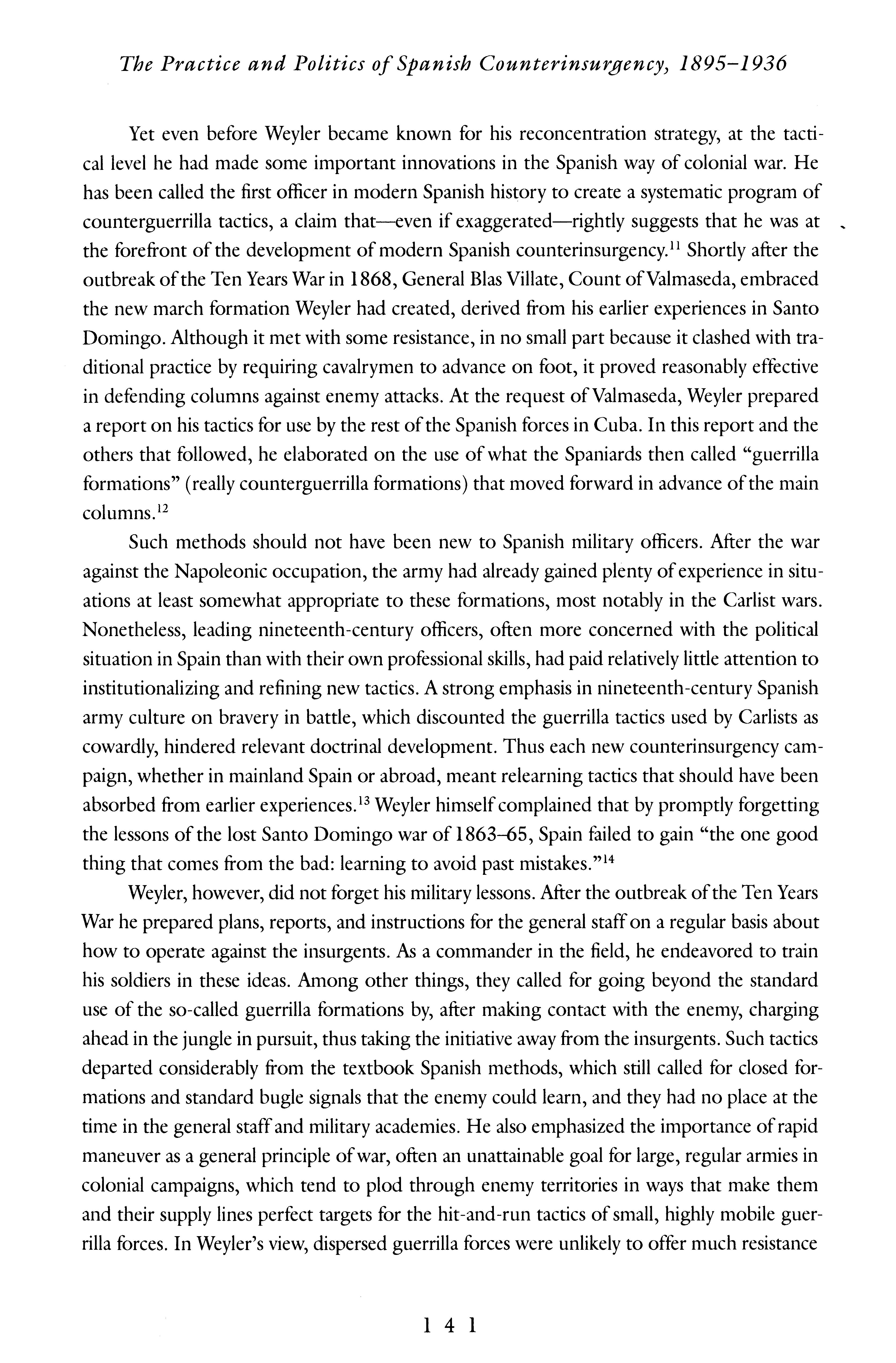 The Practice and Politics of Spanish Counterinsurgency, 1895–1936

Yet even before Weyler became known for his reconcentration strategy, at the tactical level he had made some important innovations in the Spanish way of colonial war. He has been called the first officer in modern Spanish history to create a systematic program of counterguerrilla tactics, a claim that—even if exaggerated—rightly suggests that he was at the forefront of the development of modern Spanish counterinsurgency.$^{11}$ Shortly after the outbreak of the Ten Years War in 1868, General Blas Villate, Count of Valmaseda, embraced the new march formation Weyler had created, derived from his earlier experiences in Santo Domingo. Although it met with some resistance, in no small part because it clashed with traditional practice by requiring cavalrymen to advance on foot, it proved reasonably effective in defending columns against enemy attacks. At the request of Valmaseda, Weyler prepared a report on his tactics for use by the rest of the Spanish forces in Cuba. In this report and the others that followed, he elaborated on the use of what the Spaniards then called "guerrilla formations" (really counterguerrilla formations) that moved forward in advance of the main columns.$^{12}$

Such methods should not have been new to Spanish military officers. After the war against the Napoleonic occupation, the army had already gained plenty of experience in situations at least somewhat appropriate to these formations, most notably in the Carlist wars. Nonetheless, leading nineteenth-century officers, often more concerned with the political situation in Spain than with their own professional skills, had paid relatively little attention to institutionalizing and refining new tactics. A strong emphasis in nineteenth-century Spanish army culture on bravery in battle, which discounted the guerrilla tactics used by Carlists as cowardly, hindered relevant doctrinal development. Thus each new counterinsurgency campaign, whether in mainland Spain or abroad, meant relearning tactics that should have been absorbed from earlier experiences.$^{13}$ Weyler himself complained that by promptly forgetting the lessons of the lost Santo Domingo war of 1863–65, Spain failed to gain "the one good thing that comes from the bad: learning to avoid past mistakes."$^{14}$

Weyler, however, did not forget his military lessons. After the outbreak of the Ten Years War he prepared plans, reports, and instructions for the general staff on a regular basis about how to operate against the insurgents. As a commander in the field, he endeavored to train his soldiers in these ideas. Among other things, they called for going beyond the standard use of the so-called guerrilla formations by, after making contact with the enemy, charging ahead in the jungle in pursuit, thus taking the initiative away from the insurgents. Such tactics departed considerably from the textbook Spanish methods, which still called for closed formations and standard bugle signals that the enemy could learn, and they had no place at the time in the general staff and military academies. He also emphasized the importance of rapid maneuver as a general principle of war, often an unattainable goal for large, regular armies in colonial campaigns, which tend to plod through enemy territories in ways that make them and their supply lines perfect targets for the hit-and-run tactics of small, highly mobile guerrilla forces. In Weyler's view, dispersed guerrilla forces were unlikely to offer much resistance

141